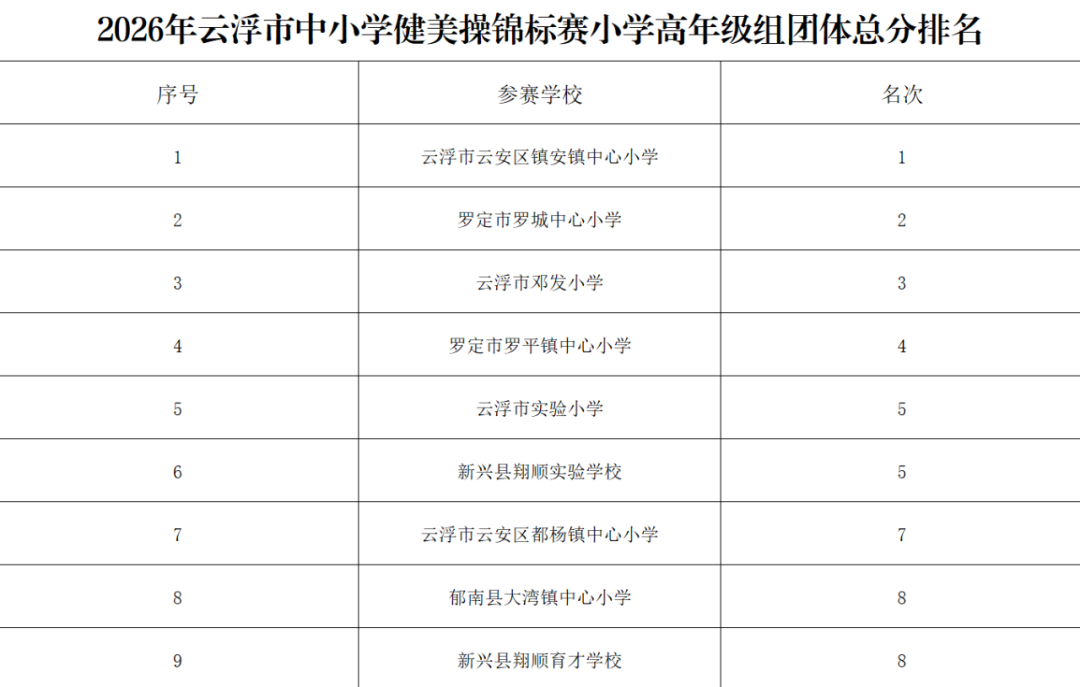 2026年云浮市中小学健美操锦标赛小学高年级组团体总分排名

| 序号 | 参赛学校 | 名次 |
|---|---|---|
| 1 | 云浮市云安区镇安镇中心小学 | 1 |
| 2 | 罗定市罗城中心小学 | 2 |
| 3 | 云浮市邓发小学 | 3 |
| 4 | 罗定市罗平镇中心小学 | 4 |
| 5 | 云浮市实验小学 | 5 |
| 6 | 新兴县翔顺实验学校 | 5 |
| 7 | 云浮市云安区都杨镇中心小学 | 7 |
| 8 | 郁南县大湾镇中心小学 | 8 |
| 9 | 新兴县翔顺育才学校 | 8 |